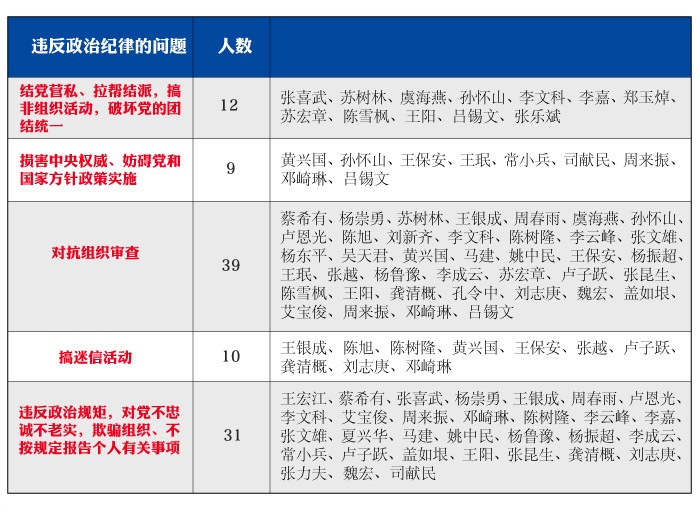 | 违反政治纪律的问题 | 人数 | |
|---|---|---|
| 结党营私、拉帮结派，搞非组织活动，破坏党的团结统一 | 12 | 张喜武、苏树林、虞海燕、孙怀山、李文科、李嘉、郑玉焯、苏宏章、陈雪枫、王阳、吕锡文、张乐斌 |
| 损害中央权威、妨碍党和国家方针政策实施 | 9 | 黄兴国、孙怀山、王保安、王珉、常小兵、司献民、周来振、邓崎琳、吕锡文 |
| 对抗组织审查 | 39 | 蔡希有、杨崇勇、苏树林、王银成、周春雨、虞海燕、孙怀山、卢恩光、陈旭、刘新齐、李文科、陈树隆、李云峰、张文雄、杨东平、吴天君、黄兴国、马建、姚中民、王保安、杨振超、王珉、张越、杨鲁豫、李成云、苏宏章、卢子跃、张昆生、陈雪枫、王阳、龚清概、孔令中、刘志庚、魏宏、盖如垠、艾宝俊、周来振、邓崎琳、吕锡文 |
| 搞迷信活动 | 10 | 王银成、陈旭、陈树隆、黄兴国、王保安、张越、卢子跃、龚清概、刘志庚、邓崎琳 |
| 违反政治规矩，对党不忠诚不老实，欺骗组织、不按规定报告个人有关事项 | 31 | 王宏江、蔡希有、张喜武、杨崇勇、王银成、周春雨、卢恩光、李文科、艾宝俊、周来振、邓崎琳、陈树隆、李云峰、李嘉、张文雄、夏兴华、马建、姚中民、杨鲁豫、杨振超、李成云、常小兵、卢子跃、盖如垠、王阳、张昆生、龚清概、刘志庚、张力夫、魏宏、司献民 |